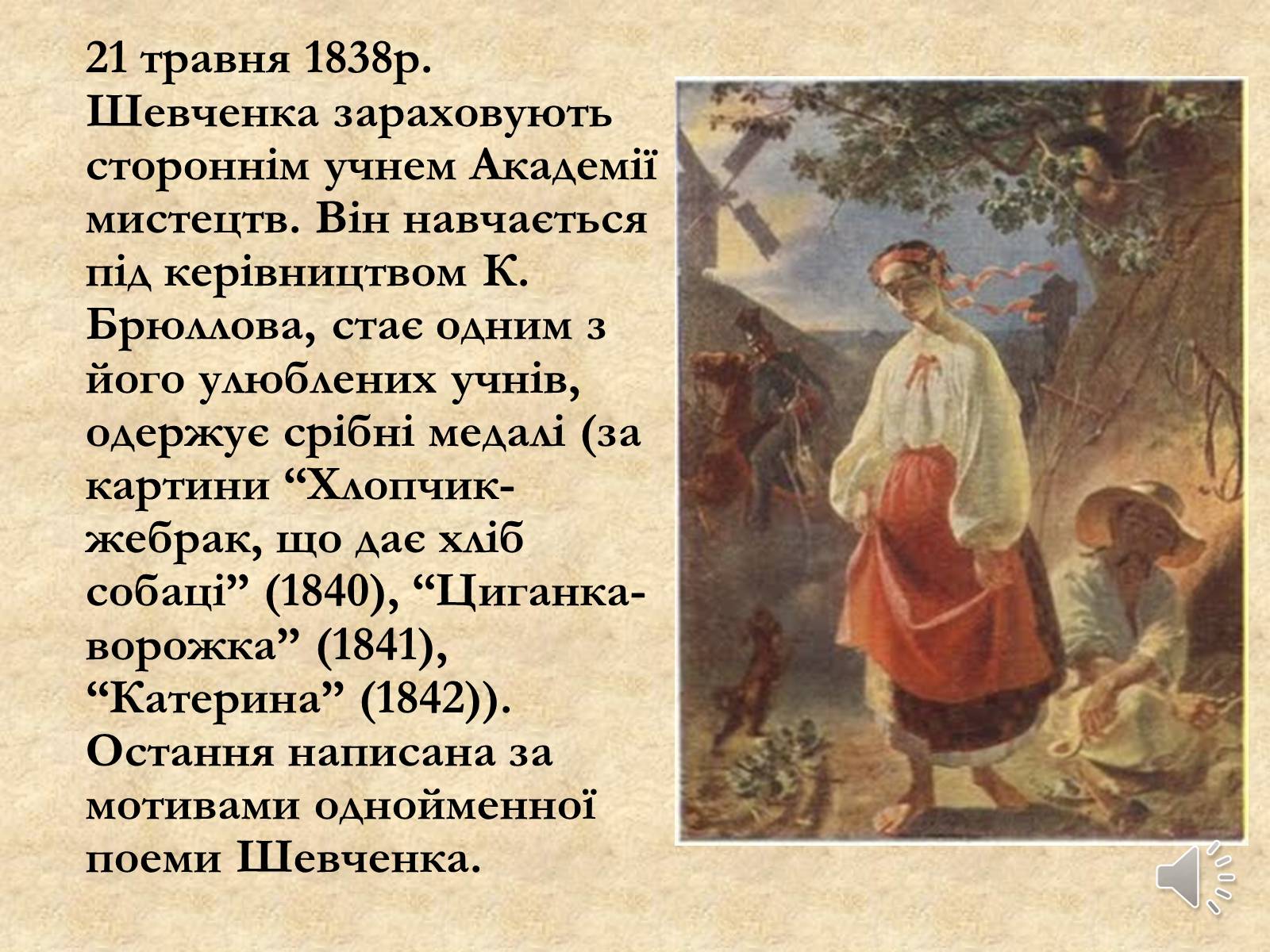 21 травня 1838р. Шевченка зараховують стороннім учнем Академії мистецтв. Він навчається під керівництвом К. Брюллова, стає одним з його улюблених учнів, одержує срібні медалі (за картини “Хлопчик-жебрак, що дає хліб собаці” (1840), “Циганка-ворожка” (1841), “Катерина” (1842)). Остання написана за мотивами однойменної поеми Шевченка.